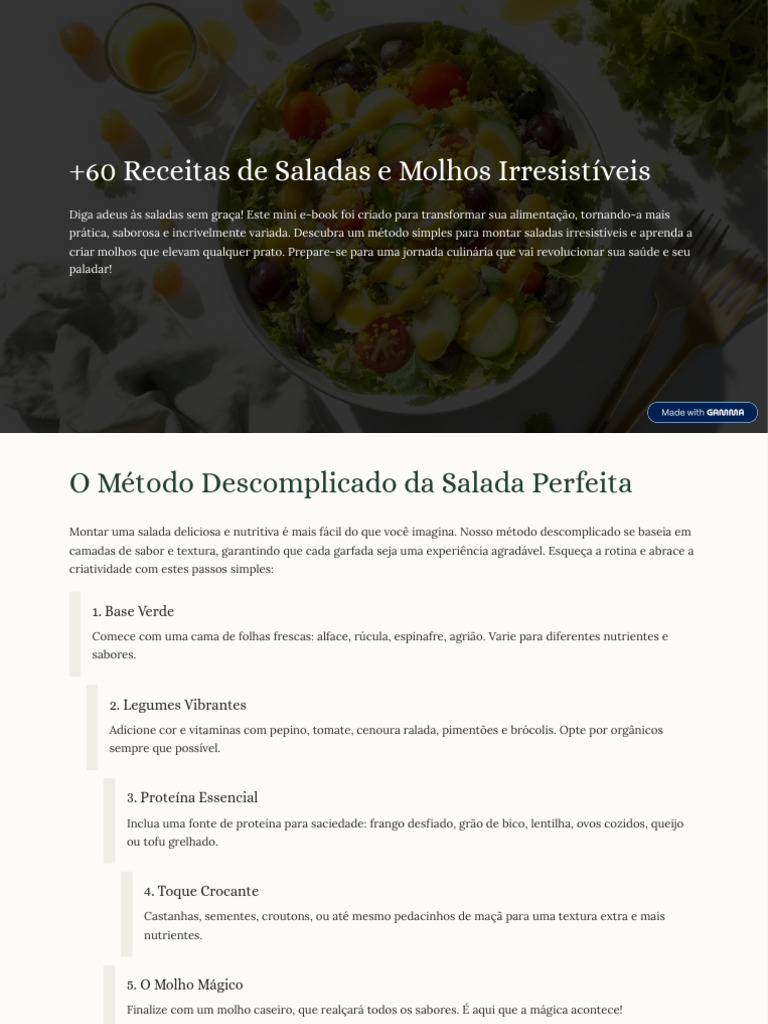 +60 Receitas de Saladas e Molhos Irresistíveis

Diga adeus às saladas sem graça! Este mini e-book foi criado para transformar sua alimentação, tornando-a mais prática, saborosa e incrivelmente variada. Descubra um método simples para montar saladas irresistíveis e aprenda a criar molhos que elevam qualquer prato. Prepare-se para uma jornada culinária que vai revolucionar sua saúde e seu paladar!

Made with GAMMA

O Método Descomplicado da Salada Perfeita

Montar uma salada deliciosa e nutritiva é mais fácil do que você imagina. Nosso método descomplicado se baseia em camadas de sabor e textura, garantindo que cada garfada seja uma experiência agradável. Esqueça a rotina e abrace a criatividade com estes passos simples:

1. Base Verde

Comece com uma cama de folhas frescas: alface, rúcula, espinafre, agrião. Varie para diferentes nutrientes e sabores.

2. Legumes Vibrantes

Adicione cor e vitaminas com pepino, tomate, cenoura ralada, pimentões e brócolis. Opte por orgânicos sempre que possível.

3. Proteína Essencial

Inclua uma fonte de proteína para saciedade: frango desfiado, grão de bico, lentilha, ovos cozidos, queijo ou tofu grelhado.

4. Toque Crocante

Castanhas, sementes, croutons, ou até mesmo pedacinhos de maçã para uma textura extra e mais nutrientes.

5. O Molho Mágico

Finalize com um molho caseiro, que realçará todos os sabores. É aqui que a mágica acontece!